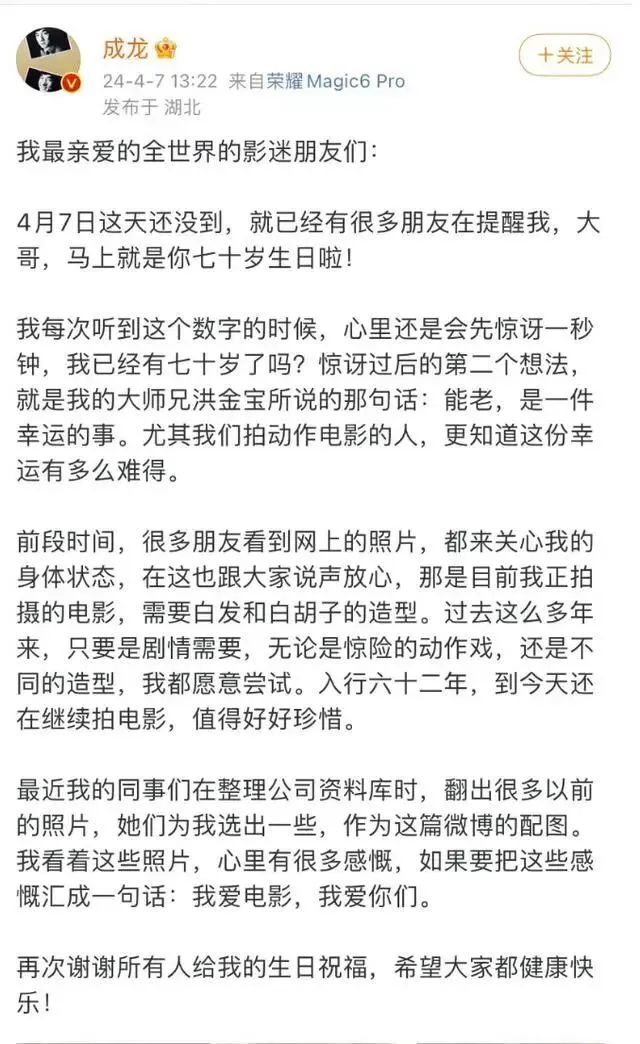 成龙

24-4-7 13:22 来自荣耀Magic6 Pro

发布于 湖北

十关注

我最亲爱的全世界的影迷朋友们：

4月7日这天还没到，就已经有很多朋友在提醒我，大哥，马上就是你七十岁生日啦！

我每次听到这个数字的时候，心里还是会先惊讶一秒钟，我已经有七十岁了吗？惊讶过后的第二个想法，就是我的大师兄洪金宝所说的那句话：能老，是一件幸运的事。尤其我们拍动作电影的人，更知道这份幸运有多么难得。

前段时间，很多朋友看到网上的照片，都来关心我的身体状态，在这也跟大家说声放心，那是目前我正拍摄的电影，需要白发和白胡子的造型。过去这么多年来，只要是剧情需要，无论是惊险的动作戏，还是不同的造型，我都愿意尝试。入行六十二年，到今天还在继续拍电影，值得好好珍惜。

最近我的同事们在整理公司资料库时，翻出很多以前的照片，她们为我选出一些，作为这篇微博的配图。我看着这些照片，心里有很多感慨，如果要把这些感慨汇成一句话：我爱电影，我爱你们。

再次谢谢所有人给我的生日祝福，希望大家都健康快乐！